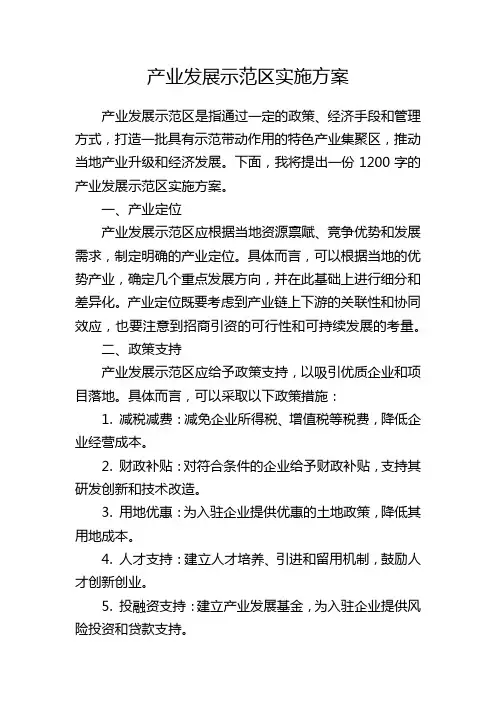 产业发展示范区实施方案

产业发展示范区是指通过一定的政策、经济手段和管理方式，打造一批具有示范带动作用的特色产业集聚区，推动当地产业升级和经济发展。下面，我将提出一份 1200 字的产业发展示范区实施方案。

一、产业定位

产业发展示范区应根据当地资源禀赋、竞争优势和发展需求，制定明确的产业定位。具体而言，可以根据当地的优势产业，确定几个重点发展方向，并在此基础上进行细分和差异化。产业定位既要考虑到产业链上下游的关联性和协同效应，也要注意到招商引资的可行性和可持续发展的考量。

二、政策支持

产业发展示范区应给予政策支持，以吸引优质企业和项目落地。具体而言，可以采取以下政策措施：

1. 减税减费：减免企业所得税、增值税等税费，降低企业经营成本。

2. 财政补贴：对符合条件的企业给予财政补贴，支持其研发创新和技术改造。

3. 用地优惠：为入驻企业提供优惠的土地政策，降低其用地成本。

4. 人才支持：建立人才培养、引进和留用机制，鼓励人才创新创业。

5. 投融资支持：建立产业发展基金，为入驻企业提供风险投资和贷款支持。